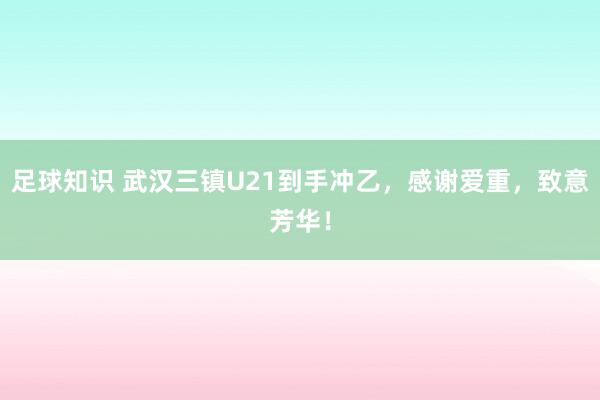 足球知识 武汉三镇U21到手冲乙，感谢爱重，致意芳华！